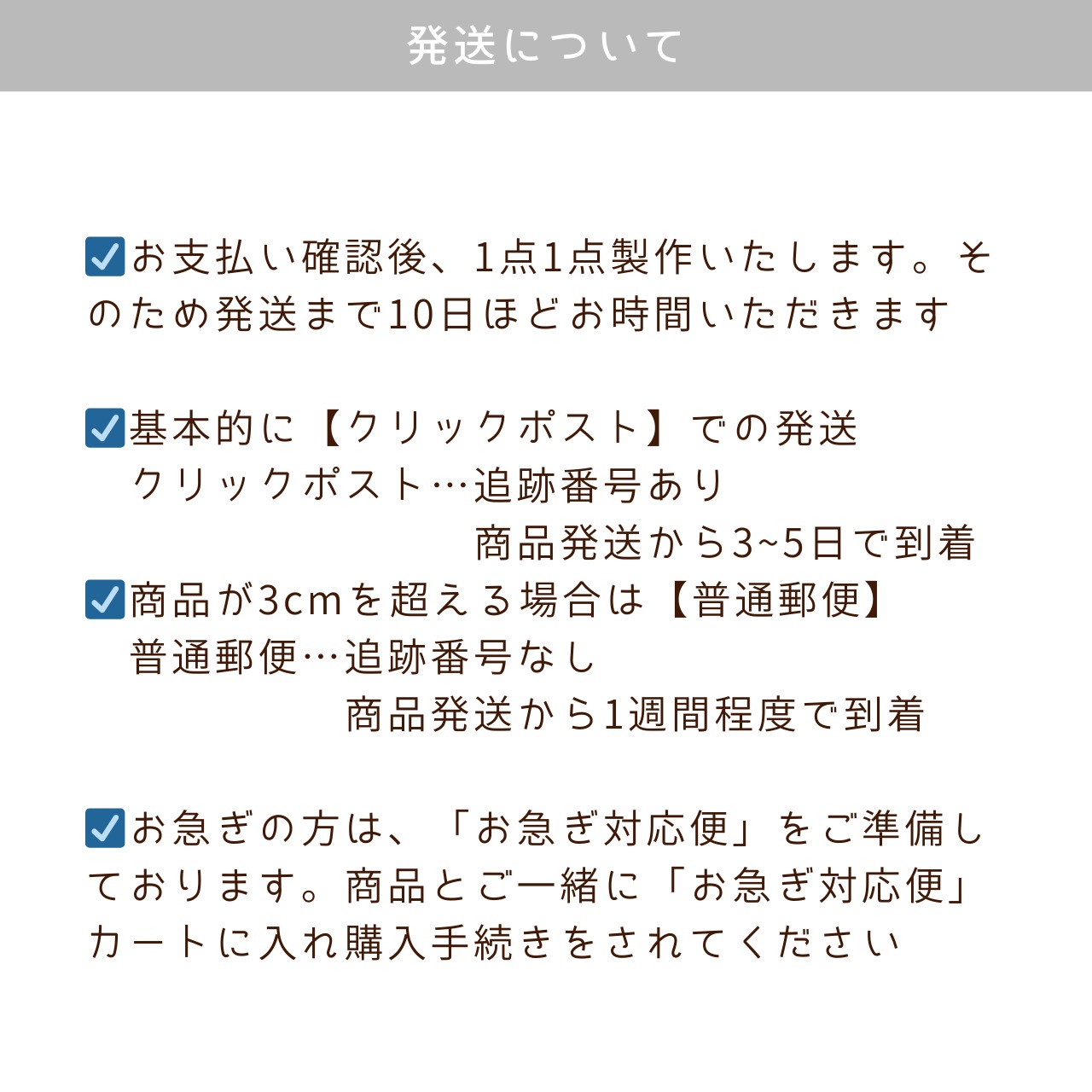 発送について

☑お支払い確認後、1点1点製作いたします。そのため発送まで10日ほどお時間いただきます

☑基本的に【クリックポスト】での発送
クリックポスト…追跡番号あり
商品発送から3~5日で到着
☑商品が3cmを超える場合は【普通郵便】
普通郵便…追跡番号なし
商品発送から1週間程度で到着

☑お急ぎの方は、「お急ぎ対応便」をご準備しております。商品とご一緒に「お急ぎ対応便」カートに入れ購入手続きをされてください